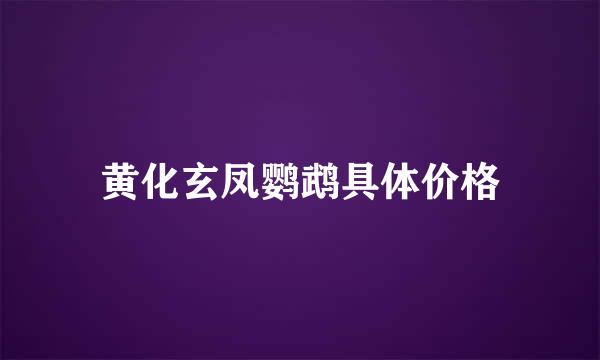 黄化玄凤鹦鹉具体价格